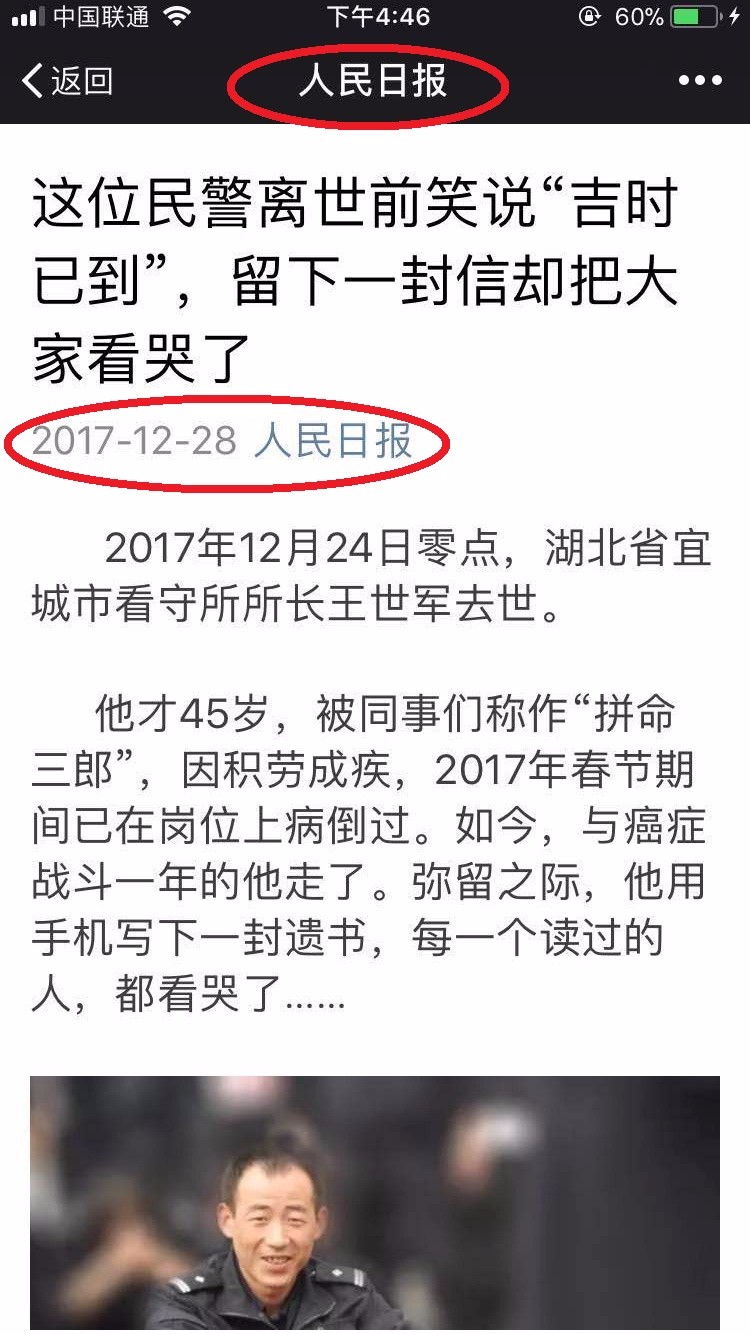 中国联通 下午4:46 60%

返回 人民日报 •••

这位民警离世前笑说“吉时已到”，留下一封信却把大家看哭了

2017-12-28 人民日报

2017年12月24日零点，湖北省宜城市看守所所长王世军去世。

他才45岁，被同事们称作“拼命三郎”，因积劳成疾，2017年春节期间已在岗位上病倒过。如今，与癌症战斗一年的他走了。弥留之际，他用手机写下一封遗书，每一个读过的人，都看哭了……